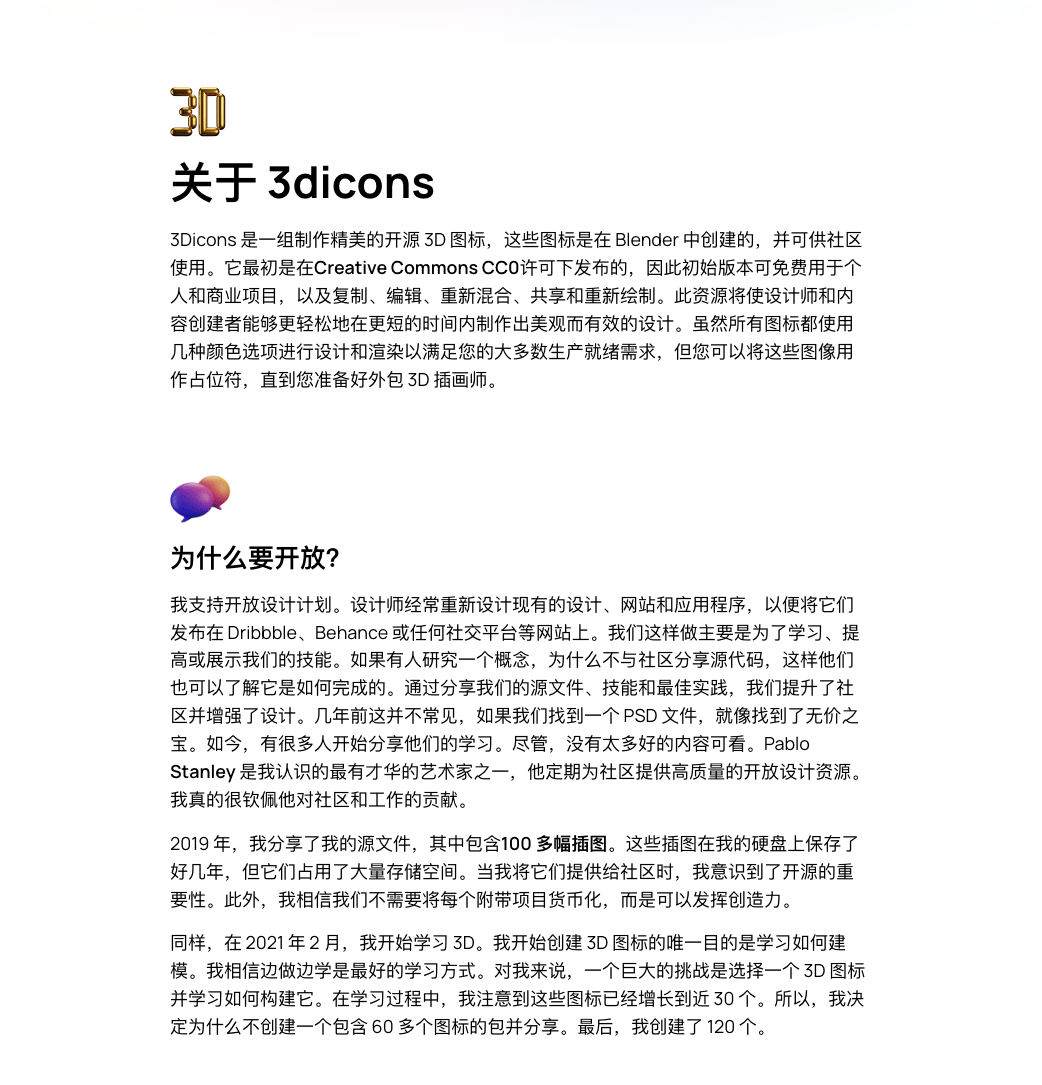 3D

关于 3dicons

3Dicons 是一组制作精美的开源 3D 图标，这些图标是在 Blender 中创建的，并可供社区使用。它最初是在Creative Commons CC0许可下发布的，因此初始版本可免费用于个人和商业项目，以及复制、编辑、重新混合、共享和重新绘制。此资源将使设计师和内容创建者能够更轻松地在更短的时间内制作出美观而有效的设计。虽然所有图标都使用几种颜色选项进行设计和渲染以满足您的大多数生产就绪需求，但您可以将这些图像用作占位符，直到您准备好外包 3D 插画师。

为什么要开放?

我支持开放设计计划。设计师经常重新设计现有的设计、网站和应用程序，以便将它们发布在 Dribbble、Behance 或任何社交平台等网站上。我们这样做主要是为了学习、提高或展示我们的技能。如果有人研究一个概念，为什么不与社区分享源代码，这样他们也可以了解它是如何完成的。通过分享我们的源文件、技能和最佳实践，我们提升了社区并增强了设计。几年前这并不常见，如果我们找到一个 PSD 文件，就像找到了无价之宝。如今，有很多人开始分享他们的学习。尽管，没有太多好的内容可看。Pablo Stanley 是我认识的最有才华的艺术家之一，他定期为社区提供高质量的开放设计资源。我真的很钦佩他对社区和工作的贡献。

2019 年，我分享了我的源文件，其中包含100 多幅插图。这些插图在我的硬盘上保存了好几年，但它们占用了大量存储空间。当我将它们提供给社区时，我意识到了开源的重要性。此外，我相信我们不需要将每个附带项目货币化，而是可以发挥创造力。

同样，在 2021 年 2 月，我开始学习 3D。我开始创建 3D 图标的唯一目的是学习如何建模。我相信边做边学是最好的学习方式。对我来说，一个巨大的挑战是选择一个 3D 图标并学习如何构建它。在学习过程中，我注意到这些图标已经增长到近 30 个。所以，我决定为什么不创建一个包含 60 多个图标的包并分享。最后，我创建了 120 个。